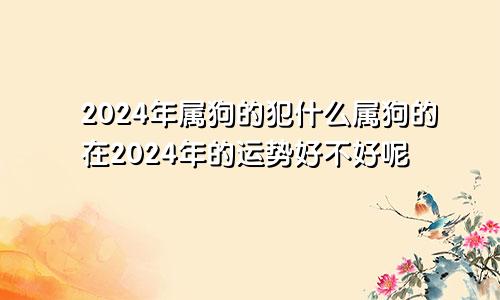 2024年属狗的犯什么属狗的在2024年的运势好不好呢